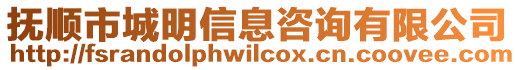 抚顺市城明信息咨询有限公司
http://fsrandolphwilcox.cn.coovee.com